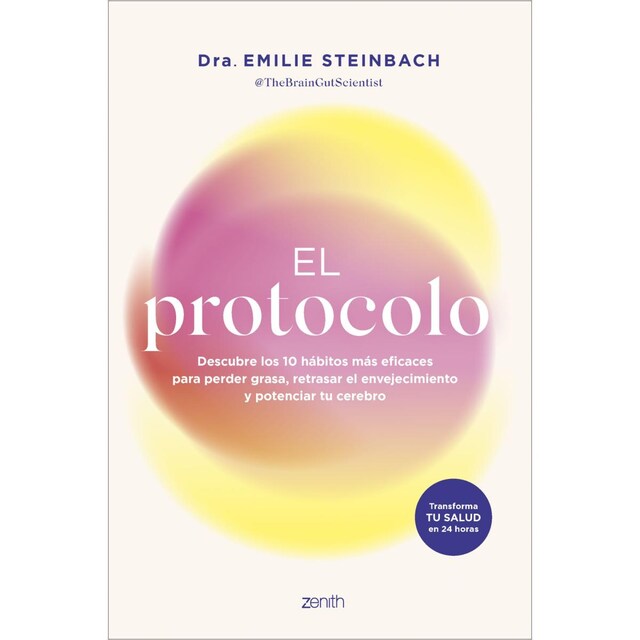 Dra. EMILIE STEINBACH
@TheBrainGutScientist

EL
protocolo

Descubre los 10 hábitos más eficaces para perder grasa, retrasar el envejecimiento y potenciar tu cerebro

Transforma
TU SALUD
en 24 horas

zenith